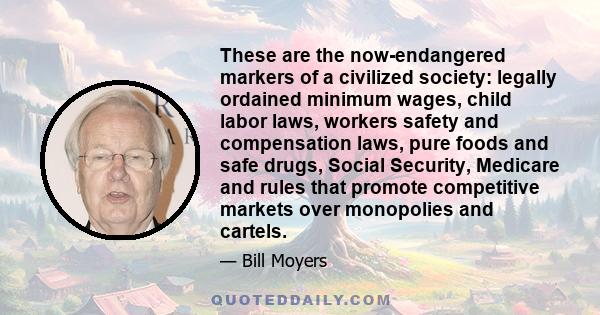 These are the now-endangered markers of a civilized society: legally ordained minimum wages, child labor laws, workers safety and compensation laws, pure foods and safe drugs, Social Security, Medicare and rules that promote competitive markets over monopolies and cartels.

— Bill Moyers

QUOTEDDAILY.COM